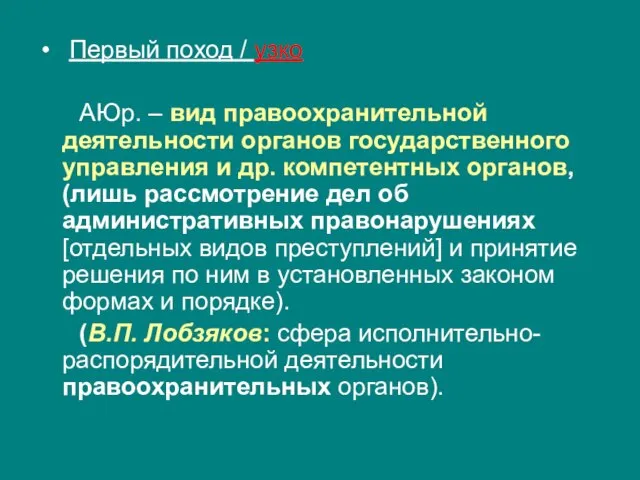 • Первый поход / узко

АЮр. – вид правоохранительной деятельности органов государственного управления и др. компетентных органов, (лишь рассмотрение дел об административных правонарушениях [отдельных видов преступлений] и принятие решения по ним в установленных законом формах и порядке).

(В.П. Лобзяков: сфера исполнительно-распорядительной деятельности правоохранительных органов).